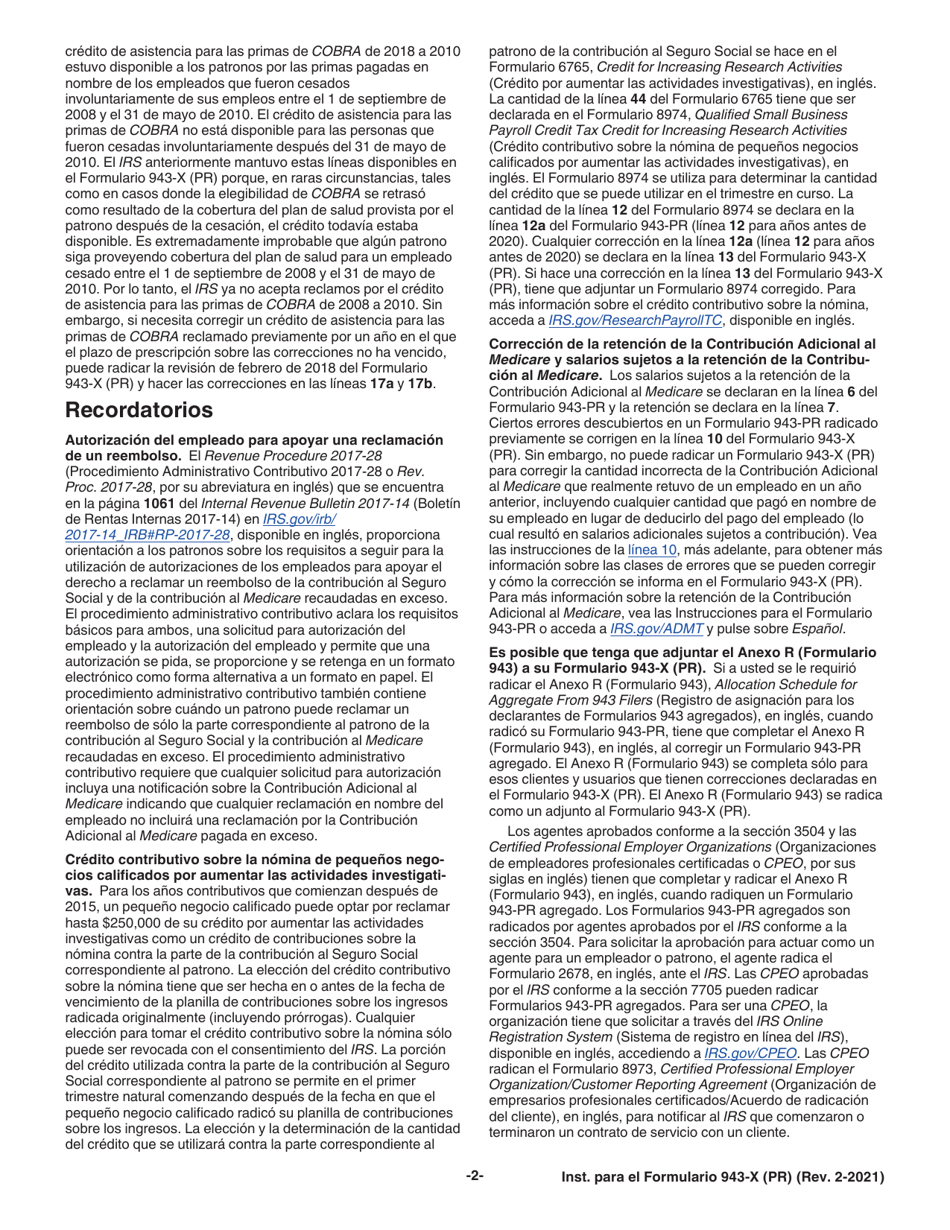 crédito de asistencia para las primas de COBRA de 2018 a 2010 estuvo disponible a los patronos por las primas pagadas en nombre de los empleados que fueron cesados involuntariamente de sus empleos entre el 1 de septiembre de 2008 y el 31 de mayo de 2010. El crédito de asistencia para las primas de COBRA no está disponible para las personas que fueron cesadas involuntariamente después del 31 de mayo de 2010. El IRS anteriormente mantuvo estas líneas disponibles en el Formulario 943-X (PR) porque, en raras circunstancias, tales como en casos donde la elegibilidad de COBRA se retrasó como resultado de la cobertura del plan de salud provista por el patrono después de la cesación, el crédito todavía estaba disponible. Es extremadamente improbable que algún patrono siga proveyendo cobertura del plan de salud para un empleado cesado entre el 1 de septiembre de 2008 y el 31 de mayo de 2010. Por lo tanto, el IRS ya no acepta reclamos por el crédito de asistencia para las primas de COBRA de 2008 a 2010. Sin embargo, si necesita corregir un crédito de asistencia para las primas de COBRA reclamado previamente por un año en el que el plazo de prescripción sobre las correcciones no ha vencido, puede radicar la revisión de febrero de 2018 del Formulario 943-X (PR) y hacer las correcciones en las líneas 17a y 17b.

Recordatorios

Autorización del empleado para apoyar una reclamación de un reembolso. El Revenue Procedure 2017-28 (Procedimiento Administrativo Contributivo 2017-28 o Rev. Proc. 2017-28, por su abreviatura en inglés) que se encuentra en la página 1061 del Internal Revenue Bulletin 2017-14 (Boletín de Rentas Internas 2017-14) en IRS.gov/irb/2017-14_IRB#RP-2017-28, disponible en inglés, proporciona orientación a los patronos sobre los requisitos a seguir para la utilización de autorizaciones de los empleados para apoyar el derecho a reclamar un reembolso de la contribución al Seguro Social y de la contribución al Medicare recaudadas en exceso. El procedimiento administrativo contributivo aclara los requisitos básicos para ambos, una solicitud para autorización del empleado y la autorización del empleado y permite que una autorización se pida, se proporcione y se retenga en un formato electrónico como forma alternativa a un formato en papel. El procedimiento administrativo contributivo también contiene orientación sobre cuándo un patrono puede reclamar un reembolso de sólo la parte correspondiente al patrono de la contribución al Seguro Social y la contribución al Medicare recaudadas en exceso. El procedimiento administrativo contributivo requiere que cualquier solicitud para autorización incluya una notificación sobre la Contribución Adicional al Medicare indicando que cualquier reclamación en nombre del empleado no incluirá una reclamación por la Contribución Adicional al Medicare pagada en exceso.

Crédito contributivo sobre la nómina de pequeños negocios calificados por aumentar las actividades investigativas. Para los años contributivos que comienzan después de 2015, un pequeño negocio calificado puede optar por reclamar hasta $250,000 de su crédito por aumentar las actividades investigativas como un crédito de contribuciones sobre la nómina contra la parte de la contribución al Seguro Social correspondiente al patrono. La elección del crédito contributivo sobre la nómina tiene que ser hecha en o antes de la fecha de vencimiento de la planilla de contribuciones sobre los ingresos radicada originalmente (incluyendo prórrogas). Cualquier elección para tomar el crédito contributivo sobre la nómina sólo puede ser revocada con el consentimiento del IRS. La porción del crédito utilizada contra la parte de la contribución al Seguro Social correspondiente al patrono se permite en el primer trimestre natural comenzando después de la fecha en que el pequeño negocio calificado radicó su planilla de contribuciones sobre los ingresos. La elección y la determinación de la cantidad del crédito que se utilizará contra la parte correspondiente al patrono de la contribución al Seguro Social se hace en el Formulario 6765, Credit for Increasing Research Activities (Crédito por aumentar las actividades investigativas), en inglés. La cantidad de la línea 44 del Formulario 6765 tiene que ser declarada en el Formulario 8974, Qualified Small Business Payroll Credit Tax Credit for Increasing Research Activities (Crédito contributivo sobre la nómina de pequeños negocios calificados por aumentar las actividades investigativas), en inglés. El Formulario 8974 se utiliza para determinar la cantidad del crédito que se puede utilizar en el trimestre en curso. La cantidad de la línea 12 del Formulario 8974 se declara en la línea 12a del Formulario 943-PR (línea 12 para años antes de 2020). Cualquier corrección en la línea 12a (línea 12 para años antes de 2020) se declara en la línea 13 del Formulario 943-X (PR). Si hace una corrección en la línea 13 del Formulario 943-X (PR), tiene que adjuntar un Formulario 8974 corregido. Para más información sobre el crédito contributivo sobre la nómina, acceda a IRS.gov/ResearchPayrollTC, disponible en inglés.

Corrección de la retención de la Contribución Adicional al Medicare y salarios sujetos a la retención de la Contribución al Medicare. Los salarios sujetos a la retención de la Contribución Adicional al Medicare se declaran en la línea 6 del Formulario 943-PR y la retención se declara en la línea 7. Ciertos errores descubiertos en un Formulario 943-PR radicado previamente se corrigen en la línea 10 del Formulario 943-X (PR). Sin embargo, no puede radicar un Formulario 943-X (PR) para corregir la cantidad incorrecta de la Contribución Adicional al Medicare que realmente retuvo de un empleado en un año anterior, incluyendo cualquier cantidad que pagó en nombre de su empleado en lugar de deducirlo del pago del empleado (lo cual resultó en salarios adicionales sujetos a contribución). Vea las instrucciones de la línea 10, más adelante, para obtener más información sobre las clases de errores que se pueden corregir y cómo la corrección se informa en el Formulario 943-X (PR). Para más información sobre la retención de la Contribución Adicional al Medicare, vea las Instrucciones para el Formulario 943-PR o acceda a IRS.gov/ADMT y pulse sobre Español.

Es posible que tenga que adjuntar el Anexo R (Formulario 943) a su Formulario 943-X (PR). Si a usted se le requirió radicar el Anexo R (Formulario 943), Allocation Schedule for Aggregate From 943 Filers (Registro de asignación para los declarantes de Formularios 943 agregados), en inglés, cuando radicó su Formulario 943-PR, tiene que completar el Anexo R (Formulario 943), en inglés, al corregir un Formulario 943-PR agregado. El Anexo R (Formulario 943) se completa sólo para esos clientes y usuarios que tienen correcciones declaradas en el Formulario 943-X (PR). El Anexo R (Formulario 943) se radica como un adjunto al Formulario 943-X (PR).

Los agentes aprobados conforme a la sección 3504 y las Certified Professional Employer Organizations (Organizaciones de empleadores profesionales certificadas o CPEO, por sus siglas en inglés) tienen que completar y radicar el Anexo R (Formulario 943), en inglés, cuando radiquen un Formulario 943-PR agregado. Los Formularios 943-PR agregados son radicados por agentes aprobados por el IRS conforme a la sección 3504. Para solicitar la aprobación para actuar como un agente para un empleador o patrono, el agente radica el Formulario 2678, en inglés, ante el IRS. Las CPEO aprobadas por el IRS conforme a la sección 7705 pueden radicar Formularios 943-PR agregados. Para ser una CPEO, la organización tiene que solicitar a través del IRS Online Registration System (Sistema de registro en línea del IRS), disponible en inglés, accediendo a IRS.gov/CPEO. Las CPEO radican el Formulario 8973, Certified Professional Employer Organization/Customer Reporting Agreement (Organización de empresarios profesionales certificados/Acuerdo de radicación del cliente), en inglés, para notificar al IRS que comenzaron o terminaron un contrato de servicio con un cliente.

-2-

Inst. para el Formulario 943-X (PR) (Rev. 2-2021)